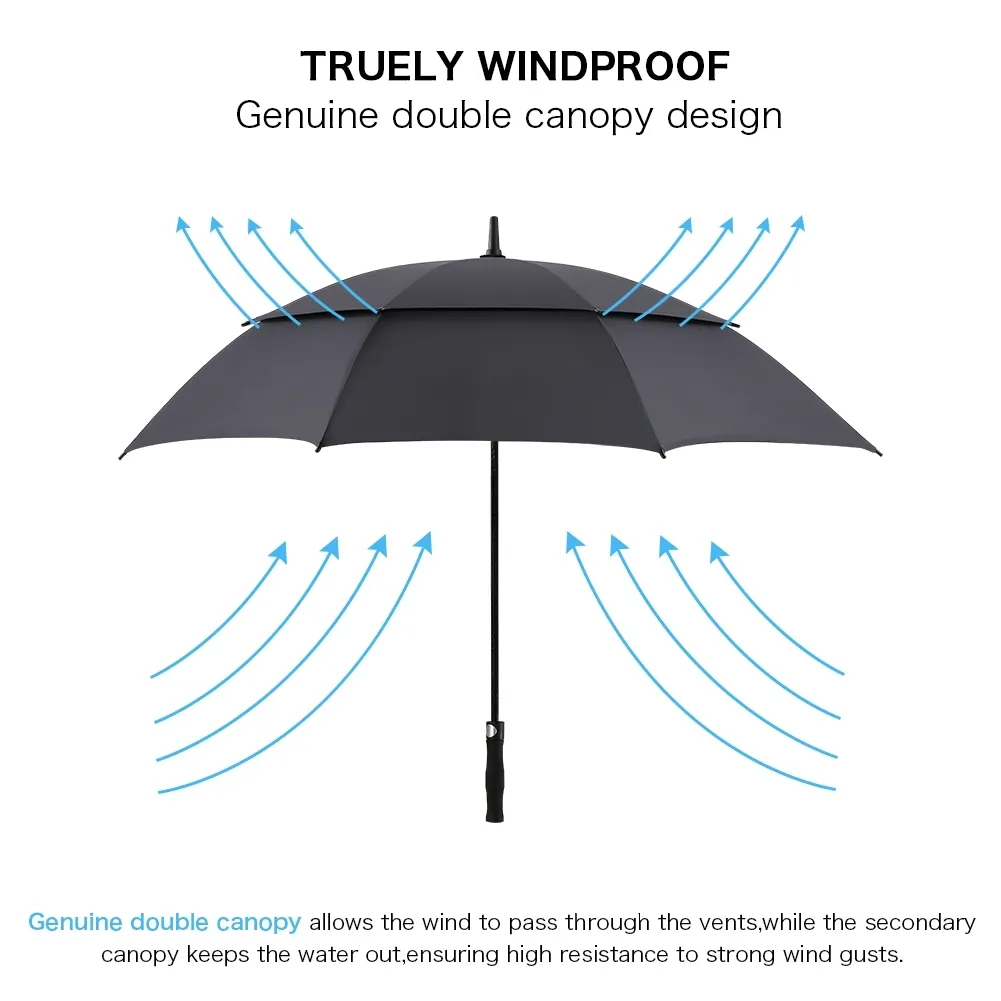 TRUELY WINDPROOF
Genuine double canopy design

Genuine double canopy allows the wind to pass through the vents,while the secondary canopy keeps the water out,ensuring high resistance to strong wind gusts.